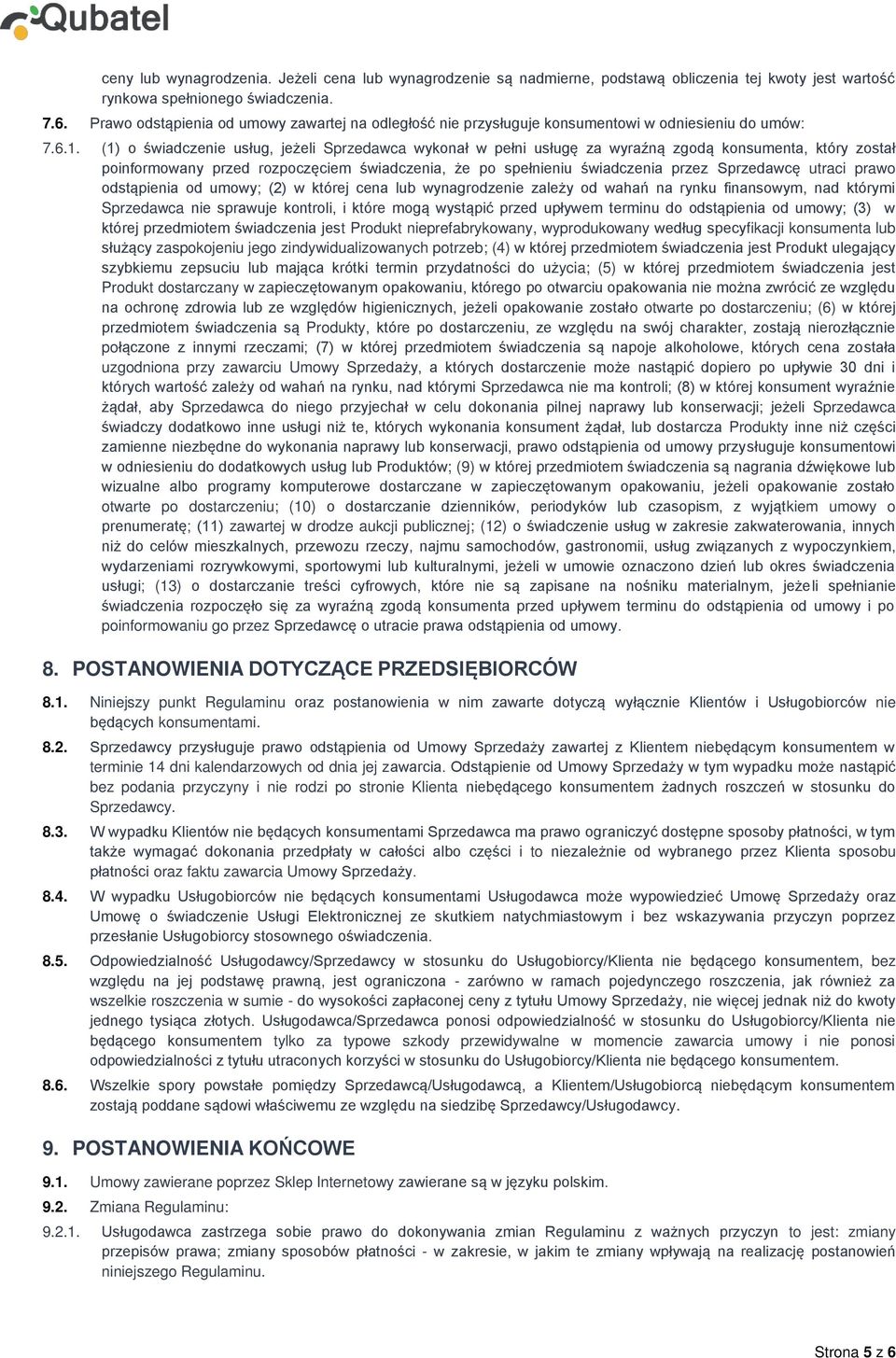 Qubatel

ceny lub wynagrodzenia. Jeżeli cena lub wynagrodzenie są nadmierne, podstawą obliczenia tej kwoty jest wartość rynkowa spełnionego świadczenia.

7.6. Prawo odstąpienia od umowy zawartej na odległość nie przysługuje konsumentowi w odniesieniu do umów:

7.6.1. (1) o świadczenie usług, jeżeli Sprzedawca wykonał w pełni usługę za wyraźną zgodą konsumenta, który został poinformowany przed rozpoczęciem świadczenia, że po spełnieniu świadczenia przez Sprzedawcę utraci prawo odstąpienia od umowy; (2) w której cena lub wynagrodzenie zależy od wahań na rynku finansowym, nad którymi Sprzedawca nie sprawuje kontroli, i które mogą wystąpić przed upływem terminu do odstąpienia od umowy; (3) w której przedmiotem świadczenia jest Produkt nieprefabrykowany, wyprodukowany według specyfikacji konsumenta lub służący zaspokojeniu jego zindywidualizowanych potrzeb; (4) w której przedmiotem świadczenia jest Produkt ulegający szybkiemu zepsuciu lub mająca krótki termin przydatności do użycia; (5) w której przedmiotem świadczenia jest Produkt dostarczany w zapieczętowanym opakowaniu, którego po otwarciu opakowania nie można zwrócić ze względu na ochronę zdrowia lub ze względów higienicznych, jeżeli opakowanie zostało otwarte po dostarczeniu; (6) w której przedmiotem świadczenia są Produkty, które po dostarczeniu, ze względu na swój charakter, zostają nierozłącznie połączone z innymi rzeczami; (7) w której przedmiotem świadczenia są napoje alkoholowe, których cena została uzgodniona przy zawarciu Umowy Sprzedaży, a których dostarczenie może nastąpić dopiero po upływie 30 dni i których wartość zależy od wahań na rynku, nad którymi Sprzedawca nie ma kontroli; (8) w której konsument wyraźnie żądał, aby Sprzedawca do niego przyjechał w celu dokonania pilnej naprawy lub konserwacji; jeżeli Sprzedawca świadczy dodatkowo inne usługi niż te, których wykonania konsument żądał, lub dostarcza Produkty inne niż części zamienne niezbędne do wykonania naprawy lub konserwacji, prawo odstąpienia od umowy przysługuje konsumentowi w odniesieniu do dodatkowych usług lub Produktów; (9) w której przedmiotem świadczenia są nagrania dźwiękowe lub wizualne albo programy komputerowe dostarczane w zapieczętowanym opakowaniu, jeżeli opakowanie zostało otwarte po dostarczeniu; (10) o dostarczanie dzienników, periodyków lub czasopism, z wyjątkiem umowy o prenumeratę; (11) zawartej w drodze aukcji publicznej; (12) o świadczenie usług w zakresie zakwaterowania, innych niż do celów mieszkalnych, przewozu rzeczy, najmu samochodów, gastronomii, usług związanych z wypoczynkiem, wydarzeniami rozrywkowymi, sportowymi lub kulturalnymi, jeżeli w umowie oznaczono dzień lub okres świadczenia usługi; (13) o dostarczanie treści cyfrowych, które nie są zapisane na nośniku materialnym, jeżeli spełnianie świadczenia rozpoczęło się za wyraźną zgodą konsumenta przed upływem terminu do odstąpienia od umowy i po poinformowaniu go przez Sprzedawcę o utracie prawa odstąpienia od umowy.

8. POSTANOWIENIA DOTYCZĄCE PRZEDSIĘBIORCÓW

8.1. Niniejszy punkt Regulaminu oraz postanowienia w nim zawarte dotyczą wyłącznie Klientów i Usługobiorców nie będących konsumentami.

8.2. Sprzedawcy przysługuje prawo odstąpienia od Umowy Sprzedaży zawartej z Klientem niebędącym konsumentem w terminie 14 dni kalendarzowych od dnia jej zawarcia. Odstąpienie od Umowy Sprzedaży w tym wypadku może nastąpić bez podania przyczyny i nie rodzi po stronie Klienta niebędącego konsumentem żadnych roszczeń w stosunku do Sprzedawcy.

8.3. W wypadku Klientów nie będących konsumentami Sprzedawca ma prawo ograniczyć dostępne sposoby płatności, w tym także wymagać dokonania przedpłaty w całości albo części i to niezależnie od wybranego przez Klienta sposobu płatności oraz faktu zawarcia Umowy Sprzedaży.

8.4. W wypadku Usługobiorców nie będących konsumentami Usługodawca może wypowiedzieć Umowę Sprzedaży oraz Umowę o świadczenie Usługi Elektronicznej ze skutkiem natychmiastowym i bez wskazywania przyczyn poprzez przesłanie Usługobiorcy stosownego oświadczenia.

8.5. Odpowiedzialność Usługodawcy/Sprzedawcy w stosunku do Usługobiorcy/Klienta nie będącego konsumentem, bez względu na jej podstawę prawną, jest ograniczona - zarówno w ramach pojedynczego roszczenia, jak również za wszelkie roszczenia w sumie - do wysokości zapłaconej ceny z tytułu Umowy Sprzedaży, nie więcej jednak niż do kwoty jednego tysiąca złotych. Usługodawca/Sprzedawca ponosi odpowiedzialność w stosunku do Usługobiorcy/Klienta nie będącego konsumentem tylko za typowe szkody przewidywalne w momencie zawarcia umowy i nie ponosi odpowiedzialności z tytułu utraconych korzyści w stosunku do Usługobiorcy/Klienta nie będącego konsumentem.

8.6. Wszelkie spory powstałe pomiędzy Sprzedawcą/Usługodawcą, a Klientem/Usługobiorcą niebędącym konsumentem zostają poddane sądowi właściwemu ze względu na siedzibę Sprzedawcy/Usługodawcy.

9. POSTANOWIENIA KOŃCOWE

9.1. Umowy zawierane poprzez Sklep Internetowy zawierane są w języku polskim.

9.2. Zmiana Regulaminu:

9.2.1. Usługodawca zastrzega sobie prawo do dokonywania zmian Regulaminu z ważnych przyczyn to jest: zmiany przepisów prawa; zmiany sposobów płatności - w zakresie, w jakim te zmiany wpływają na realizację postanowień niniejszego Regulaminu.

Strona 5 z 6